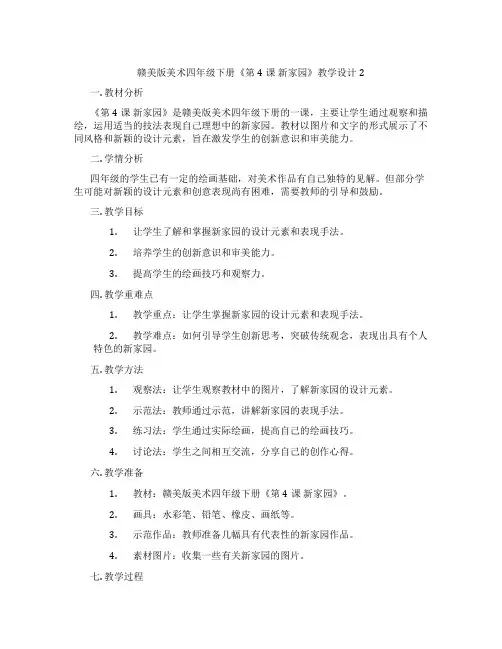 赣美版美术四年级下册《第 4 课 新家园》教学设计 2

一.教材分析

《第 4 课 新家园》是赣美版美术四年级下册的一课，主要让学生通过观察和描绘，运用适当的技法表现自己理想中的新家园。教材以图片和文字的形式展示了不同风格和新颖的设计元素，旨在激发学生的创新意识和审美能力。

二.学情分析

四年级的学生已有一定的绘画基础，对美术作品有自己独特的见解。但部分学生可能对新颖的设计元素和创意表现尚有困难，需要教师的引导和鼓励。

三.教学目标

1. 让学生了解和掌握新家园的设计元素和表现手法。

2. 培养学生的创新意识和审美能力。

3. 提高学生的绘画技巧和观察力。

四.教学重难点

1. 教学重点：让学生掌握新家园的设计元素和表现手法。

2. 教学难点：如何引导学生创新思考，突破传统观念，表现出具有个人特色的新家园。

五.教学方法

1. 观察法：让学生观察教材中的图片，了解新家园的设计元素。

2. 示范法：教师通过示范，讲解新家园的表现手法。

3. 练习法：学生通过实际绘画，提高自己的绘画技巧。

4. 讨论法：学生之间相互交流，分享自己的创作心得。

六.教学准备

1. 教材：赣美版美术四年级下册《第 4 课 新家园》。

2. 画具：水彩笔、铅笔、橡皮、画纸等。

3. 示范作品：教师准备几幅具有代表性的新家园作品。

4. 素材图片：收集一些有关新家园的图片。

七.教学过程